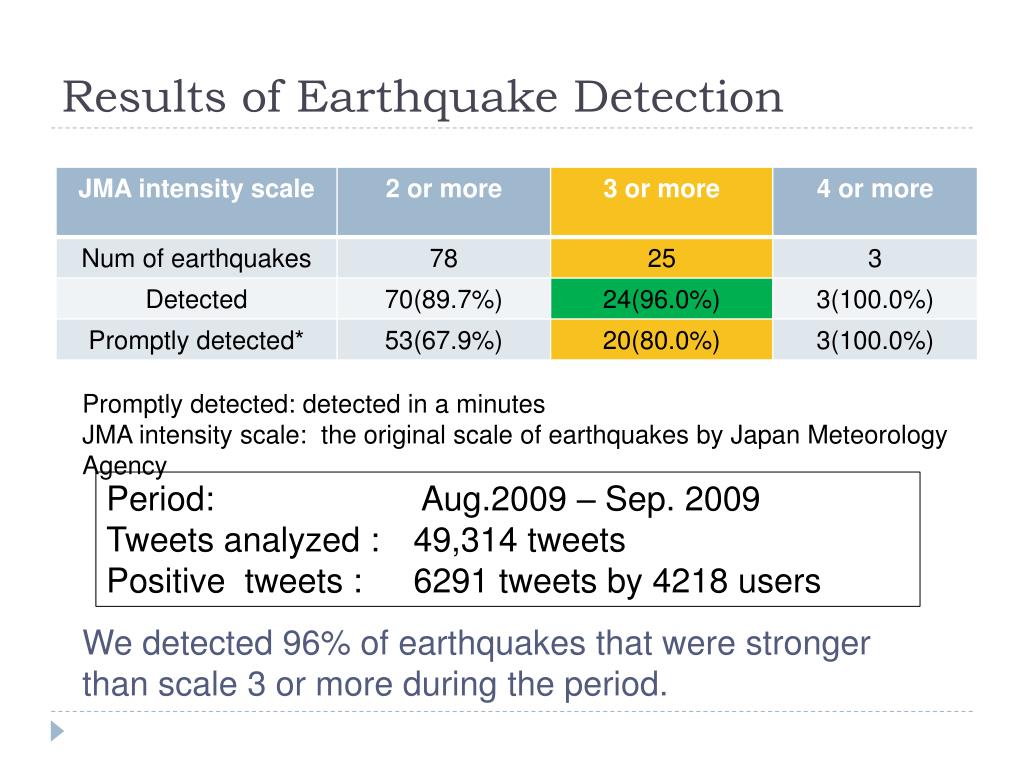 Results of Earthquake Detection

| JMA intensity scale | 2 or more | 3 or more | 4 or more |
|---|---|---|---|
| Num of earthquakes | 78 | 25 | 3 |
| Detected | 70(89.7%) | 24(96.0%) | 3(100.0%) |
| Promptly detected* | 53(67.9%) | 20(80.0%) | 3(100.0%) |

Promptly detected: detected in a minutes
JMA intensity scale: the original scale of earthquakes by Japan Meteorology Agency

Period: Aug.2009 – Sep. 2009
Tweets analyzed : 49,314 tweets
Positive tweets : 6291 tweets by 4218 users

We detected 96% of earthquakes that were stronger than scale 3 or more during the period.